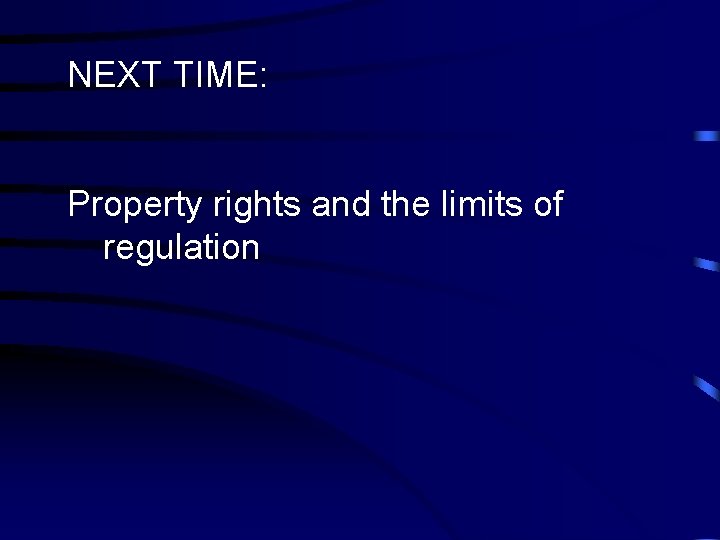 NEXT TIME:

Property rights and the limits of regulation